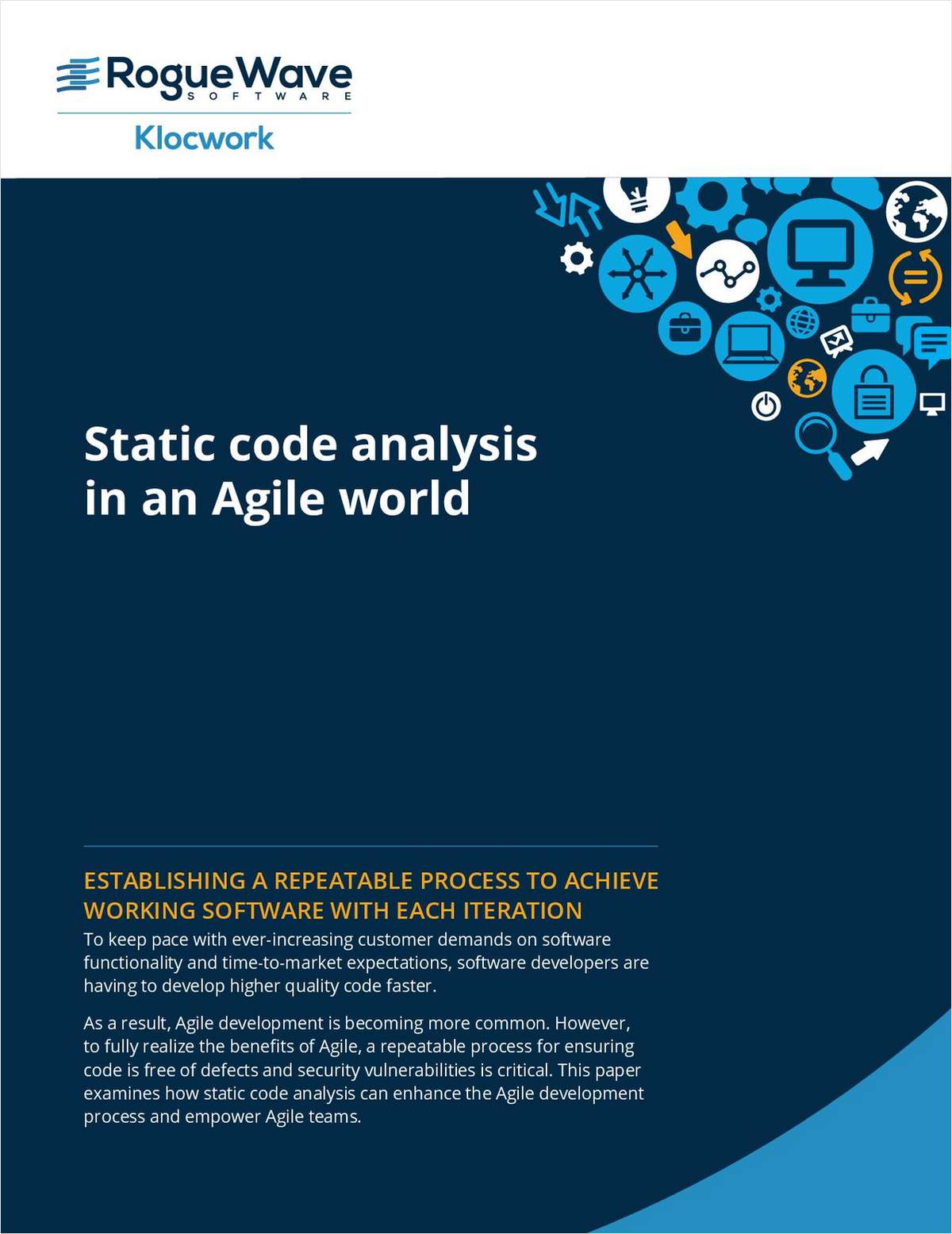 RogueWave
SOFTWARE

Klocwork

Static code analysis in an Agile world

ESTABLISHING A REPEATABLE PROCESS TO ACHIEVE WORKING SOFTWARE WITH EACH ITERATION

To keep pace with ever-increasing customer demands on software functionality and time-to-market expectations, software developers are having to develop higher quality code faster.

As a result, Agile development is becoming more common. However, to fully realize the benefits of Agile, a repeatable process for ensuring code is free of defects and security vulnerabilities is critical. This paper examines how static code analysis can enhance the Agile development process and empower Agile teams.